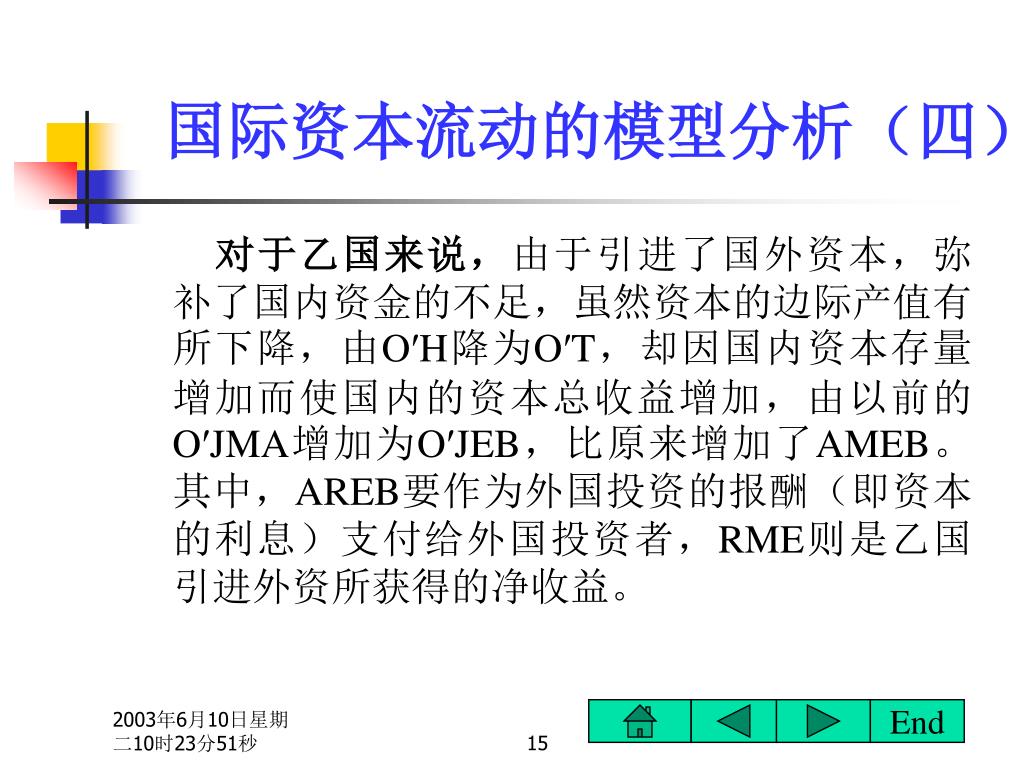 国际资本流动的模型分析（四）

对于乙国来说，由于引进了国外资本，弥补了国内资金的不足，虽然资本的边际产值有所下降，由O′H降为O′T，却因国内资本存量增加而使国内的资本总收益增加，由以前的O′JMA增加为O′JEB，比原来增加了AMEB。其中，AREB要作为外国投资的报酬（即资本的利息）支付给外国投资者，RME则是乙国引进外资所获得的净收益。

2003年6月10日星期二10时23分51秒

15

End